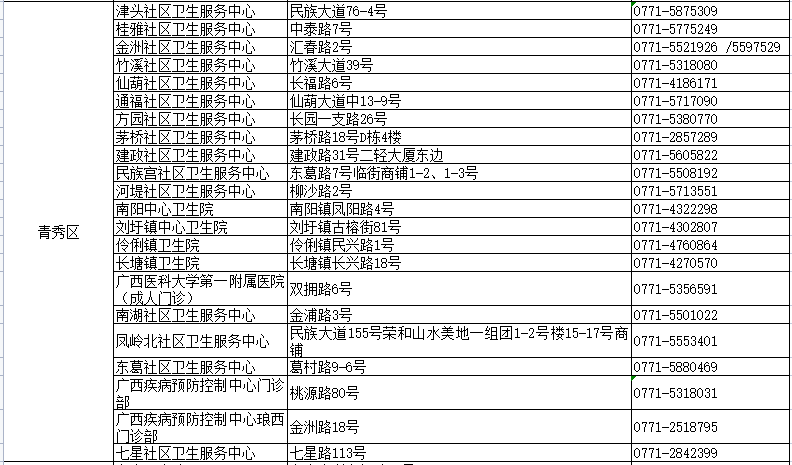 | 青秀区 | 津头社区卫生服务中心 | 民族大道76-4号 | 0771-5875309 |
|---|---|---|---|
| | 桂雅社区卫生服务中心 | 中泰路7号 | 0771-5775249 |
| | 金洲社区卫生服务中心 | 汇春路2号 | 0771-5521926 /5597529 |
| | 竹溪社区卫生服务中心 | 竹溪大道39号 | 0771-5318080 |
| | 仙葫社区卫生服务中心 | 长福路6号 | 0771-4186171 |
| | 通福社区卫生服务中心 | 仙葫大道中13-9号 | 0771-5717090 |
| | 方园社区卫生服务中心 | 长园一支路26号 | 0771-5380770 |
| | 茅桥社区卫生服务中心 | 茅桥路18号D栋4楼 | 0771-2857289 |
| | 建政社区卫生服务中心 | 建政路31号二轻大厦东边 | 0771-5605822 |
| | 民族宫社区卫生服务中心 | 东葛路7号临街商铺1-2、1-3号 | 0771-5508192 |
| | 河堤社区卫生服务中心 | 柳沙路2号 | 0771-5713551 |
| | 南阳中心卫生院 | 南阳镇凤阳路4号 | 0771-4322298 |
| | 刘圩镇中心卫生院 | 刘圩镇古榕街81号 | 0771-4302807 |
| | 伶俐镇卫生院 | 伶俐镇民兴路1号 | 0771-4760864 |
| | 长塘镇卫生院 | 长塘镇长兴路18号 | 0771-4270570 |
| | 广西医科大学第一附属医院（成人门诊） | 双拥路6号 | 0771-5356591 |
| | 南湖社区卫生服务中心 | 金浦路3号 | 0771-5501022 |
| | 凤岭北社区卫生服务中心 | 民族大道155号荣和山水美地一组团1-2号楼15-17号商铺 | 0771-5553401 |
| | 东葛社区卫生服务中心 | 葛村路9-6号 | 0771-5880469 |
| | 广西疾病预防控制中心门诊部 | 桃源路80号 | 0771-5318031 |
| | 广西疾病预防控制中心琅西门诊部 | 金洲路18号 | 0771-2518795 |
| | 七星社区卫生服务中心 | 七星路113号 | 0771-2842399 |